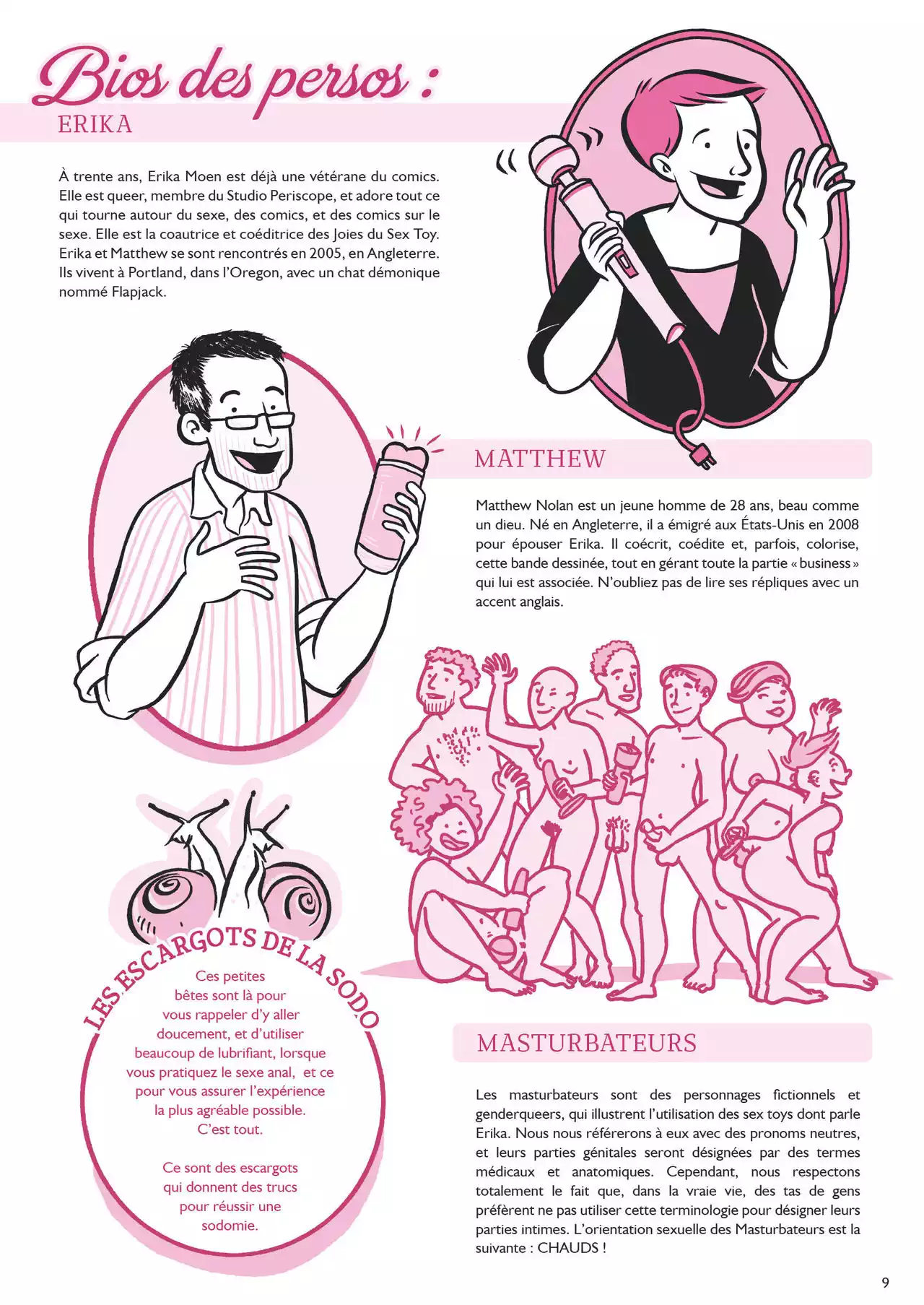 Bios des persos :

ERIKA

À trente ans, Erika Moen est déjà une vétérane du comics. Elle est queer, membre du Studio Periscope, et adore tout ce qui tourne autour du sexe, des comics, et des comics sur le sexe. Elle est la coautrice et coéditrice des Joies du Sex Toy. Erika et Matthew se sont rencontrés en 2005, en Angleterre. Ils vivent à Portland, dans l'Oregon, avec un chat démonique nommé Flapjack.

MATTHEW

Matthew Nolan est un jeune homme de 28 ans, beau comme un dieu. Né en Angleterre, il a émigré aux États-Unis en 2008 pour épouser Erika. Il coécrit, coédite et, parfois, colorise, cette bande dessinée, tout en gérant toute la partie « business » qui lui est associée. N'oubliez pas de lire ses répliques avec un accent anglais.

LES ESCARGOTS DE LA SODO

Ces petites bêtes sont là pour vous rappeler d'y aller doucement, et d'utiliser beaucoup de lubrifiant, lorsque vous pratiquez le sexe anal, et ce pour vous assurer l'expérience la plus agréable possible. C'est tout.

Ce sont des escargots qui donnent des trucs pour réussir une sodomie.

MASTURBATEURS

Les masturbateurs sont des personnages fictionnels et genderqueers, qui illustrent l'utilisation des sex toys dont parle Erika. Nous nous référerons à eux avec des pronoms neutres, et leurs parties génitales seront désignées par des termes médicaux et anatomiques. Cependant, nous respectons totalement le fait que, dans la vraie vie, des tas de gens préfèrent ne pas utiliser cette terminologie pour désigner leurs parties intimes. L'orientation sexuelle des Masturbateurs est la suivante : CHAUDS !

9